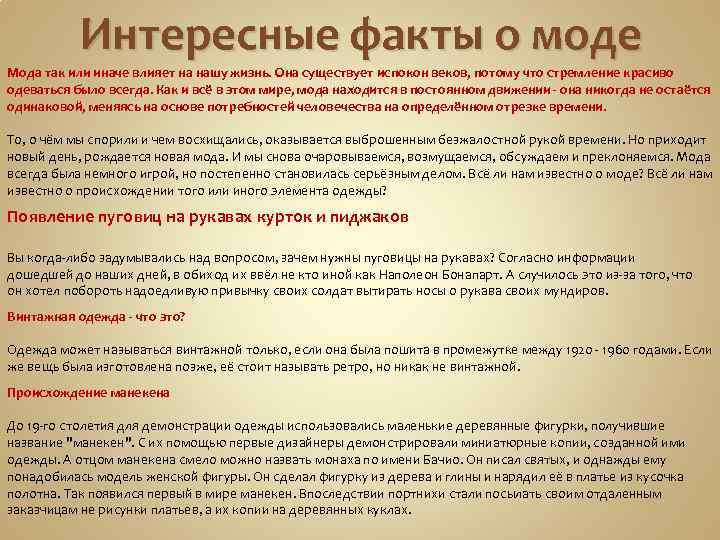 Интересные факты о моде

Мода так или иначе влияет на нашу жизнь. Она существует испокон веков, потому что стремление красиво одеваться было всегда. Как и всё в этом мире, мода находится в постоянном движении - она никогда не остаётся одинаковой, меняясь на основе потребностей человечества на определённом отрезке времени.

То, о чём мы спорили и чем восхищались, оказывается выброшенным безжалостной рукой времени. Но приходит новый день, рождается новая мода. И мы снова очаровываемся, возмущаемся, обсуждаем и преклоняемся. Мода всегда была немного игрой, но постепенно становилась серьёзным делом. Всё ли нам известно о моде? Всё ли нам известно о происхождении того или иного элемента одежды?

Появление пуговиц на рукавах курток и пиджаков

Вы когда-либо задумывались над вопросом, зачем нужны пуговицы на рукавах? Согласно информации дошедшей до наших дней, в обиход их ввёл не кто иной как Наполеон Бонапарт. А случилось это из-за того, что он хотел побороть надоедливую привычку своих солдат вытирать носы о рукава своих мундиров.

Винтажная одежда - что это?

Одежда может называться винтажной только, если она была пошита в промежутке между 1920 - 1960 годами. Если же вещь была изготовлена позже, её стоит называть ретро, но никак не винтажной.

Происхождение манекена

До 19-го столетия для демонстрации одежды использовались маленькие деревянные фигурки, получившие название "манекен". С их помощью первые дизайнеры демонстрировали миниатюрные копии, созданной ими одежды. А отцом манекена смело можно назвать монаха по имени Бачио. Он писал святых, и однажды ему понадобилась модель женской фигуры. Он сделал фигурку из дерева и глины и нарядил её в платье из кусочка полотна. Так появился первый в мире манекен. Впоследствии портнихи стали посылать своим отдаленным заказчицам не рисунки платьев, а их копии на деревянных куклах.